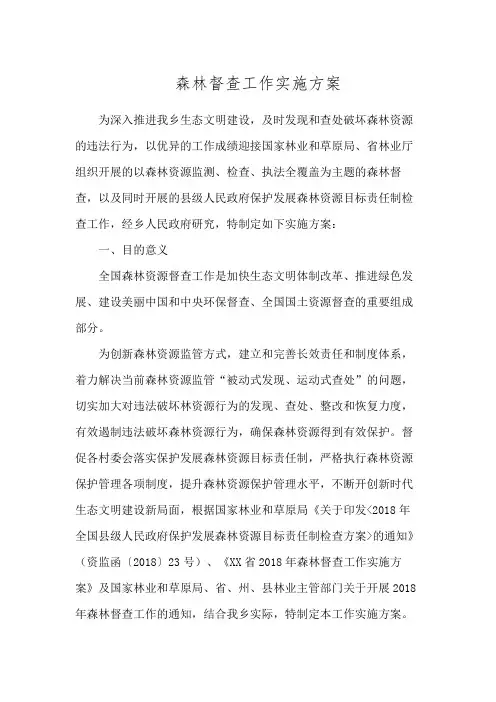 森林督查工作实施方案

为深入推进我乡生态文明建设，及时发现和查处破坏森林资源的违法行为，以优异的工作成绩迎接国家林业和草原局、省林业厅组织开展的以森林资源监测、检查、执法全覆盖为主题的森林督查，以及同时开展的县级人民政府保护发展森林资源目标责任制检查工作，经乡人民政府研究，特制定如下实施方案：

一、目的意义

全国森林资源督查工作是加快生态文明体制改革、推进绿色发展、建设美丽中国和中央环保督查、全国国土资源督查的重要组成部分。

为创新森林资源监管方式，建立和完善长效责任和制度体系，着力解决当前森林资源监管“被动式发现、运动式查处”的问题，切实加大对违法破坏林资源行为的发现、查处、整改和恢复力度，有效遏制违法破坏森林资源行为，确保森林资源得到有效保护。督促各村委会落实保护发展森林资源目标责任制，严格执行森林资源保护管理各项制度，提升森林资源保护管理水平，不断开创新时代生态文明建设新局面，根据国家林业和草原局《关于印发<2018年全国县级人民政府保护发展森林资源目标责任制检查方案>的通知》（资监函〔2018〕23号）、《XX省2018年森林督查工作实施方案》及国家林业和草原局、省、州、县林业主管部门关于开展2018年森林督查工作的通知，结合我乡实际，特制定本工作实施方案。